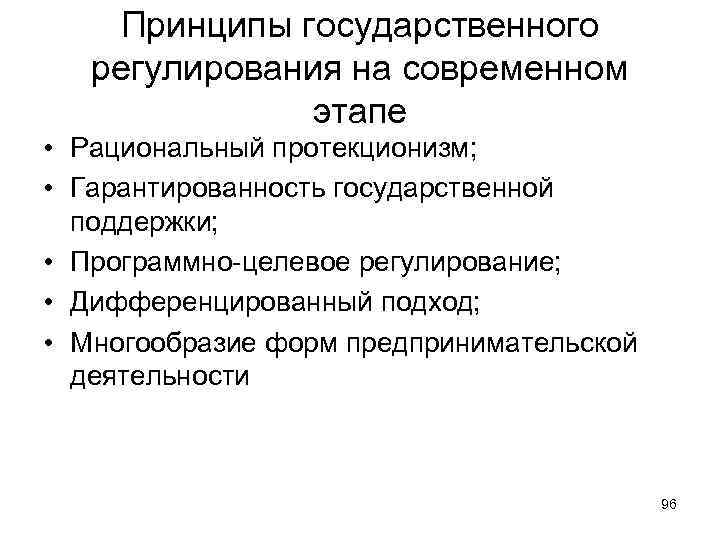 Принципы государственного регулирования на современном этапе

• Рациональный протекционизм;
• Гарантированность государственной поддержки;
• Программно-целевое регулирование;
• Дифференцированный подход;
• Многообразие форм предпринимательской деятельности

96